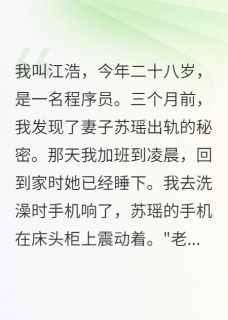 我叫江浩，今年二十八岁，是一名程序员。三个月前，我发现了妻子苏瑶出轨的秘密。那天我加班到凌晨，回到家时她已经睡下。我去洗澡时手机响了，苏瑶的手机在床头柜上震动着。"老...